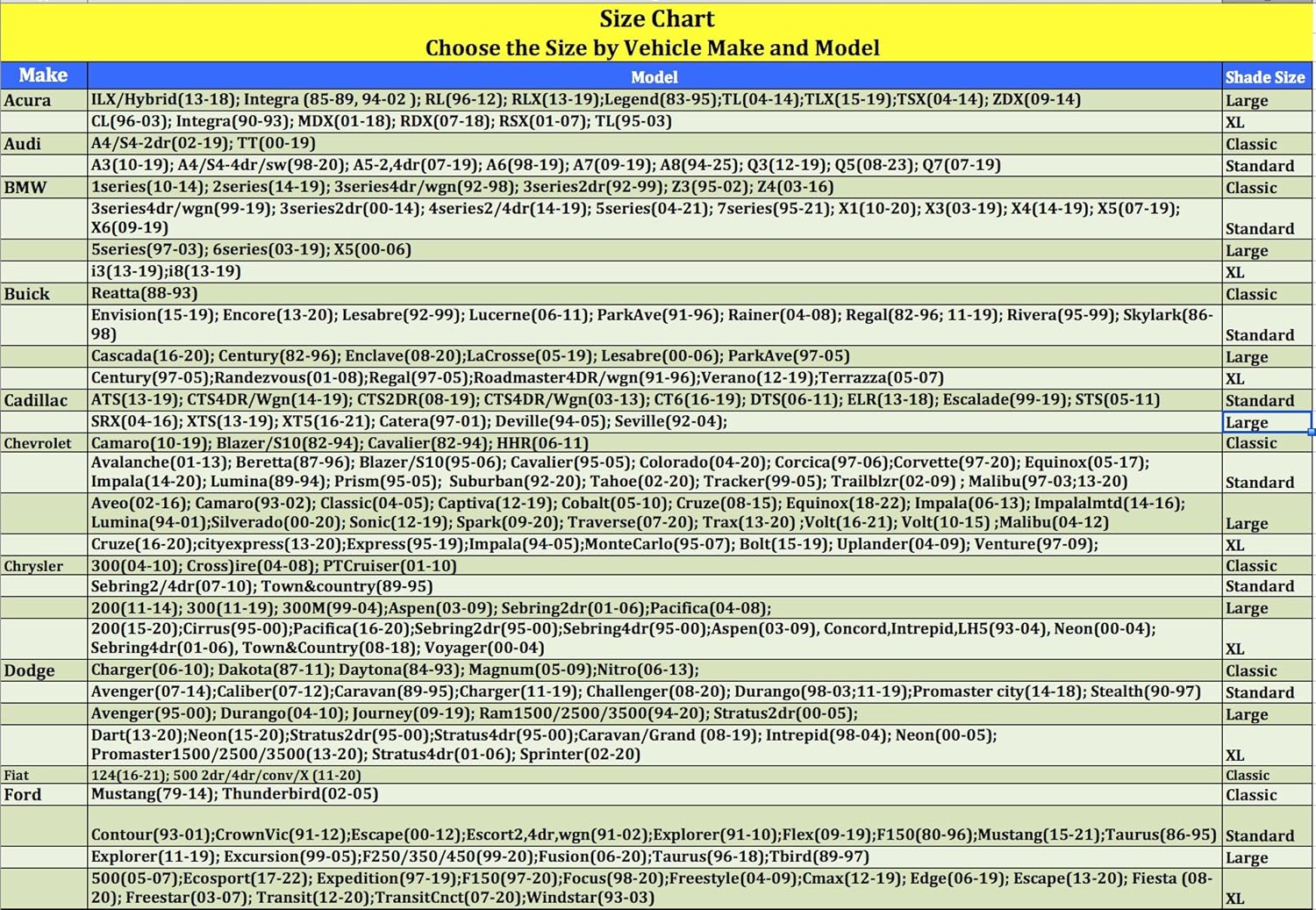 Size Chart
Choose the Size by Vehicle Make and Model

| Make | Model | Shade Size |
|---|---|---|
| Acura | ILX/Hybrid(13-18); Integra (85-89, 94-02 ); RL(96-12); RLX(13-19);Legend(83-95);TL(04-14);TLX(15-19);TSX(04-14); ZDX(09-14) | Large |
| | CL(96-03); Integra(90-93); MDX(01-18); RDX(07-18); RSX(01-07); TL(95-03) | XL |
| Audi | A4/S4-2dr(02-19); TT(00-19) | Classic |
| | A3(10-19); A4/S4-4dr/sw(98-20); A5-2,4dr(07-19); A6(98-19); A7(09-19); A8(94-25); Q3(12-19); Q5(08-23); Q7(07-19) | Standard |
| BMW | 1series(10-14); 2series(14-19); 3series4dr/wgn(92-98); 3series2dr(92-99); Z3(95-02); Z4(03-16) | Classic |
| | 3series4dr/wgn(99-19); 3series2dr(00-14); 4series2/4dr(14-19); 5series(04-21); 7series(95-21); X1(10-20); X3(03-19); X4(14-19); X5(07-19); X6(09-19) | Standard |
| | 5series(97-03); 6series(03-19); X5(00-06) | Large |
| | i3(13-19);i8(13-19) | XL |
| Buick | Reatta(88-93) | Classic |
| | Envision(15-19); Encore(13-20); Lesabre(92-99); Lucerne(06-11); ParkAve(91-96); Rainer(04-08); Regal(82-96; 11-19); Rivera(95-99); Skylark(86-98) | Standard |
| | Cascada(16-20); Century(82-96); Enclave(08-20);LaCrosse(05-19); Lesabre(00-06); ParkAve(97-05) | Large |
| | Century(97-05);Randezvous(01-08);Regal(97-05);Roadmaster4DR/wgn(91-96);Verano(12-19);Terrazza(05-07) | XL |
| Cadillac | ATS(13-19); CTS4DR/Wgn(14-19); CTS2DR(08-19); CTS4DR/Wgn(03-13); CT6(16-19); DTS(06-11); ELR(13-18); Escalade(99-19); STS(05-11) | Standard |
| | SRX(04-16); XTS(13-19); XT5(16-21); Catera(97-01); Deville(94-05); Seville(92-04); | Large |
| Chevrolet | Camaro(10-19); Blazer/S10(82-94); Cavalier(82-94); HHR(06-11) | Classic |
| | Avalanche(01-13); Beretta(87-96); Blazer/S10(95-06); Cavalier(95-05); Colorado(04-20); Corcica(97-06);Corvette(97-20); Equinox(05-17); Impala(14-20); Lumina(89-94); Prism(95-05); Suburban(92-20); Tahoe(02-20); Tracker(99-05); Trailblzr(02-09) ; Malibu(97-03;13-20) | Standard |
| | Aveo(02-16); Camaro(93-02); Classic(04-05); Captiva(12-19); Cobalt(05-10); Cruze(08-15); Equinox(18-22); Impala(06-13); Impalalmtd(14-16); Lumina(94-01);Silverado(00-20); Sonic(12-19); Spark(09-20); Traverse(07-20); Trax(13-20) ;Volt(16-21); Volt(10-15) ;Malibu(04-12) | Large |
| | Cruze(16-20);cityexpress(13-20);Express(95-19);Impala(94-05);MonteCarlo(95-07); Bolt(15-19); Uplander(04-09); Venture(97-09); | XL |
| Chrysler | 300(04-10); Cross)ire(04-08); PTCruiser(01-10) | Classic |
| | Sebring2/4dr(07-10); Town&country(89-95) | Standard |
| | 200(11-14); 300(11-19); 300M(99-04);Aspen(03-09); Sebring2dr(01-06);Pacifica(04-08); | Large |
| | 200(15-20);Cirrus(95-00);Pacifica(16-20);Sebring2dr(95-00);Sebring4dr(95-00);Aspen(03-09), Concord,Intrepid,LH5(93-04), Neon(00-04); Sebring4dr(01-06), Town&Country(08-18); Voyager(00-04) | XL |
| Dodge | Charger(06-10); Dakota(87-11); Daytona(84-93); Magnum(05-09);Nitro(06-13); | Classic |
| | Avenger(07-14);Caliber(07-12);Caravan(89-95);Charger(11-19); Challenger(08-20); Durango(98-03;11-19);Promaster city(14-18); Stealth(90-97) | Standard |
| | Avenger(95-00); Durango(04-10); Journey(09-19); Ram1500/2500/3500(94-20); Stratus2dr(00-05); | Large |
| | Dart(13-20);Neon(15-20);Stratus2dr(95-00);Stratus4dr(95-00);Caravan/Grand (08-19); Intrepid(98-04); Neon(00-05); Promaster1500/2500/3500(13-20); Stratus4dr(01-06); Sprinter(02-20) | XL |
| Fiat | 124(16-21); 500 2dr/4dr/conv/X (11-20) | Classic |
| Ford | Mustang(79-14); Thunderbird(02-05) | Classic |
| | Contour(93-01);CrownVic(91-12);Escape(00-12);Escort2,4dr,wgn(91-02);Explorer(91-10);Flex(09-19);F150(80-96);Mustang(15-21);Taurus(86-95) | Standard |
| | Explorer(11-19); Excursion(99-05);F250/350/450(99-20);Fusion(06-20);Taurus(96-18);Tbird(89-97) | Large |
| | 500(05-07);Ecosport(17-22); Expedition(97-19);F150(97-20);Focus(98-20);Freestyle(04-09);Cmax(12-19); Edge(06-19); Escape(13-20); Fiesta (08-20); Freestar(03-07); Transit(12-20);TransitCnct(07-20);Windstar(93-03) | XL |